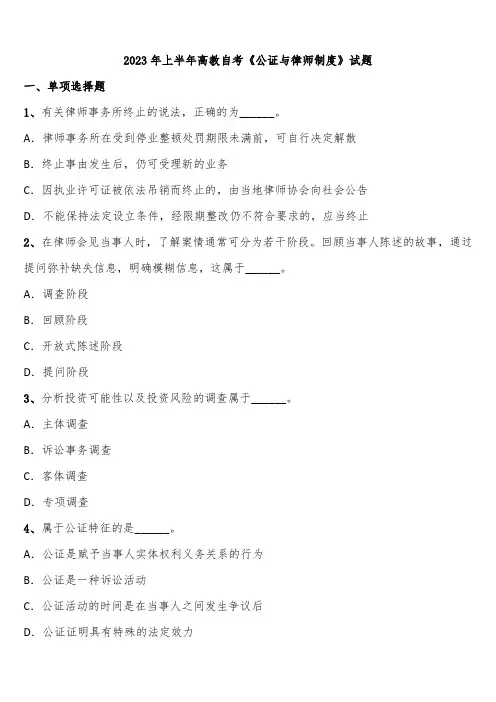 2023 年上半年高教自考《公证与律师制度》试题

一、单项选择题

1、有关律师事务所终止的说法，正确的为______。

A. 律师事务所在受到停业整顿处罚期限未满前，可自行决定解散

B. 终止事由发生后，仍可受理新的业务

C. 因执业许可证被依法吊销而终止的，由当地律师协会向社会公告

D. 不能保持法定设立条件，经限期整改仍不符合要求的，应当终止

2、在律师会见当事人时，了解案情通常可分为若干阶段。回顾当事人陈述的故事，通过提问弥补缺失信息，明确模糊信息，这属于______。

A. 调查阶段

B. 回顾阶段

C. 开放式陈述阶段

D. 提问阶段

3、分析投资可能性以及投资风险的调查属于______。

A. 主体调查

B. 诉讼事务调查

C. 客体调查

D. 专项调查

4、属于公证特征的是______。

A. 公证是赋予当事人实体权利义务关系的行为

B. 公证是一种诉讼活动

C. 公证活动的时间是在当事人之间发生争议后

D. 公证证明具有特殊的法定效力